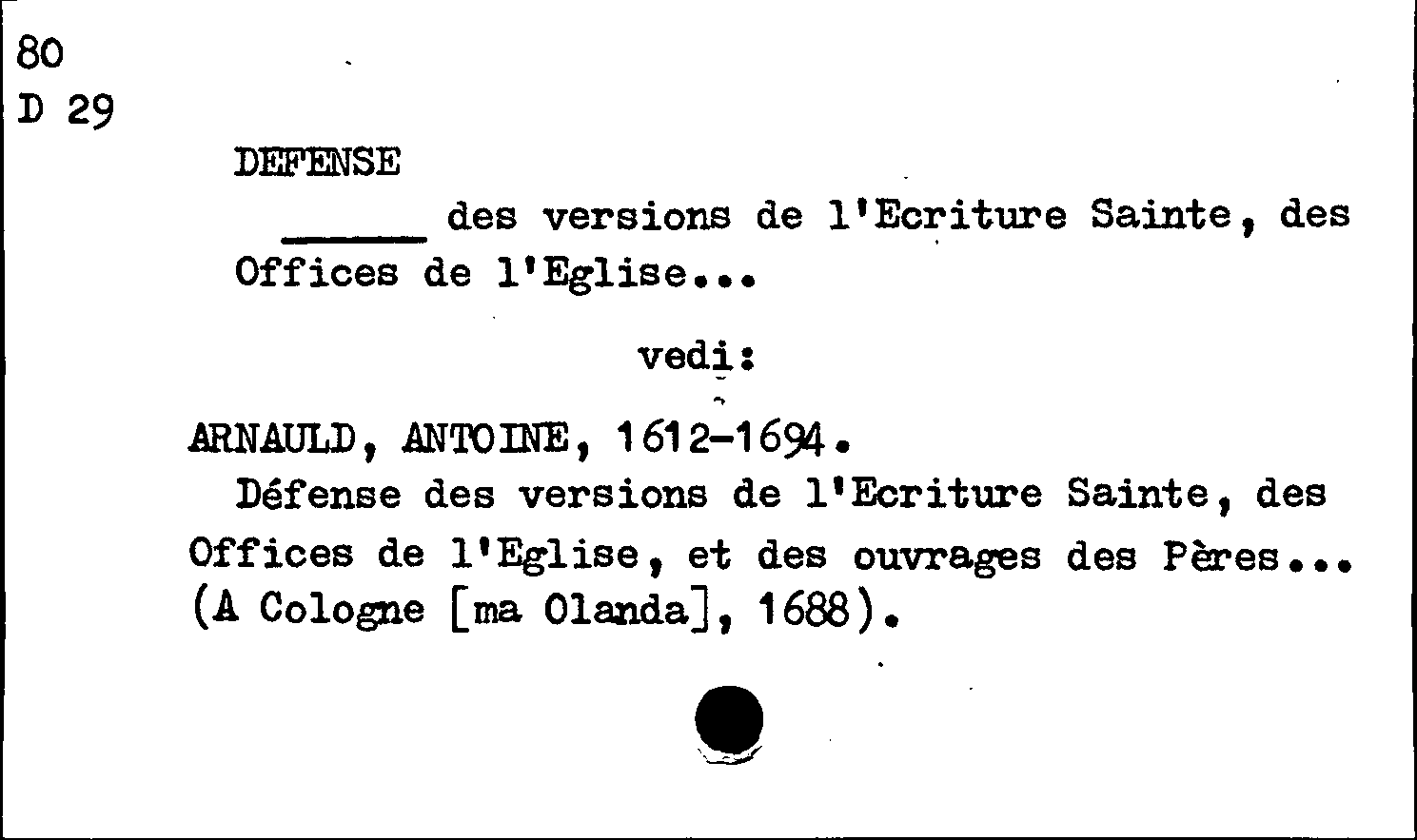 80
D 29

DEFENSE

____ des versions de l'Ecriture Sainte, des Offices de l'Eglise...

vedi:

ARNAULD, ANTOINE, 1612-1694.

Défense des versions de l'Ecriture Sainte, des Offices de l'Eglise, et des ouvrages des Pères... (A Cologne [ma Olanda], 1688).